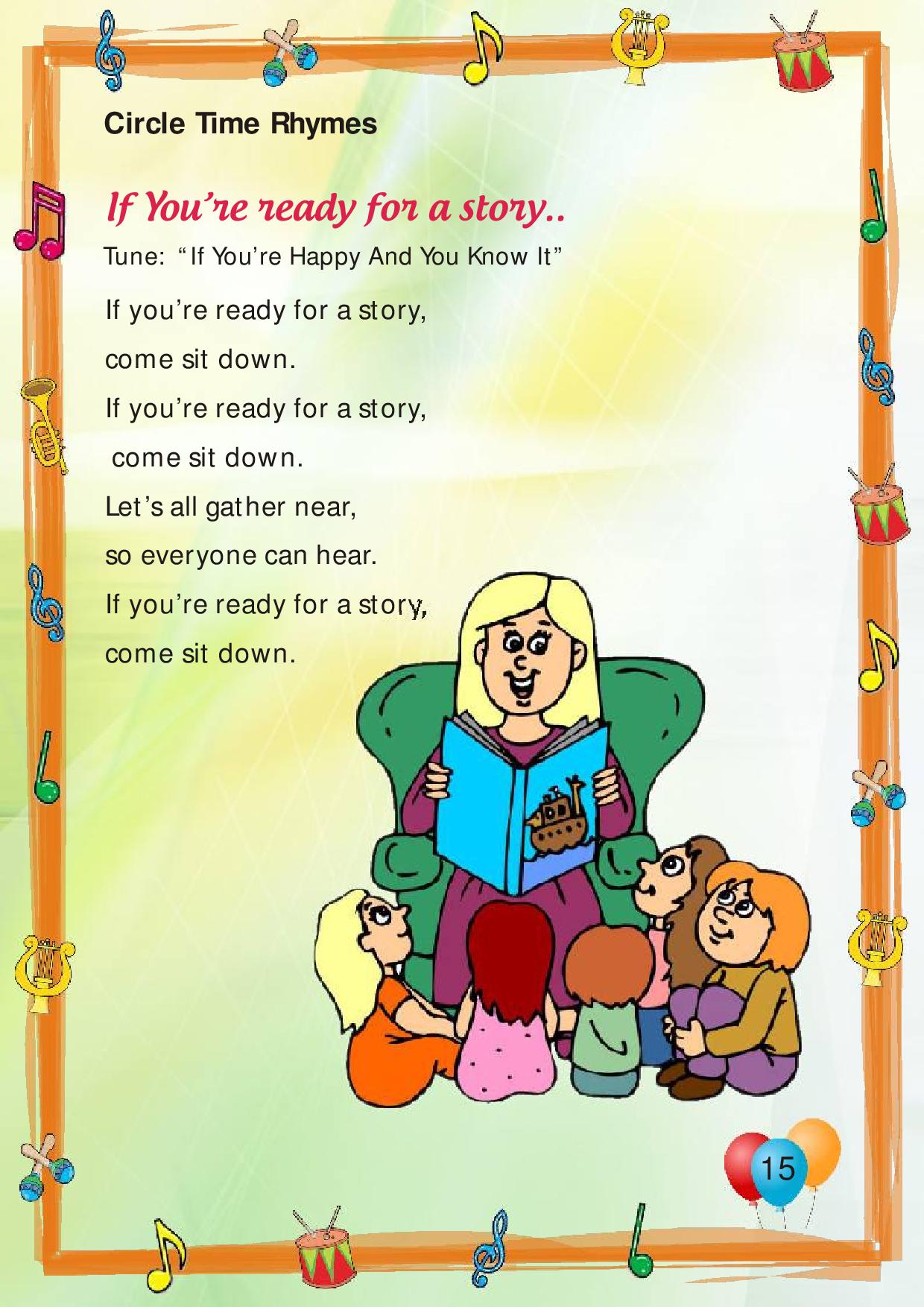 Circle Time Rhymes

If You're ready for a story..

Tune: "If You're Happy And You Know It"

If you're ready for a story,
come sit down.
If you're ready for a story,
come sit down.
Let's all gather near,
so everyone can hear.
If you're ready for a story,
come sit down.

15